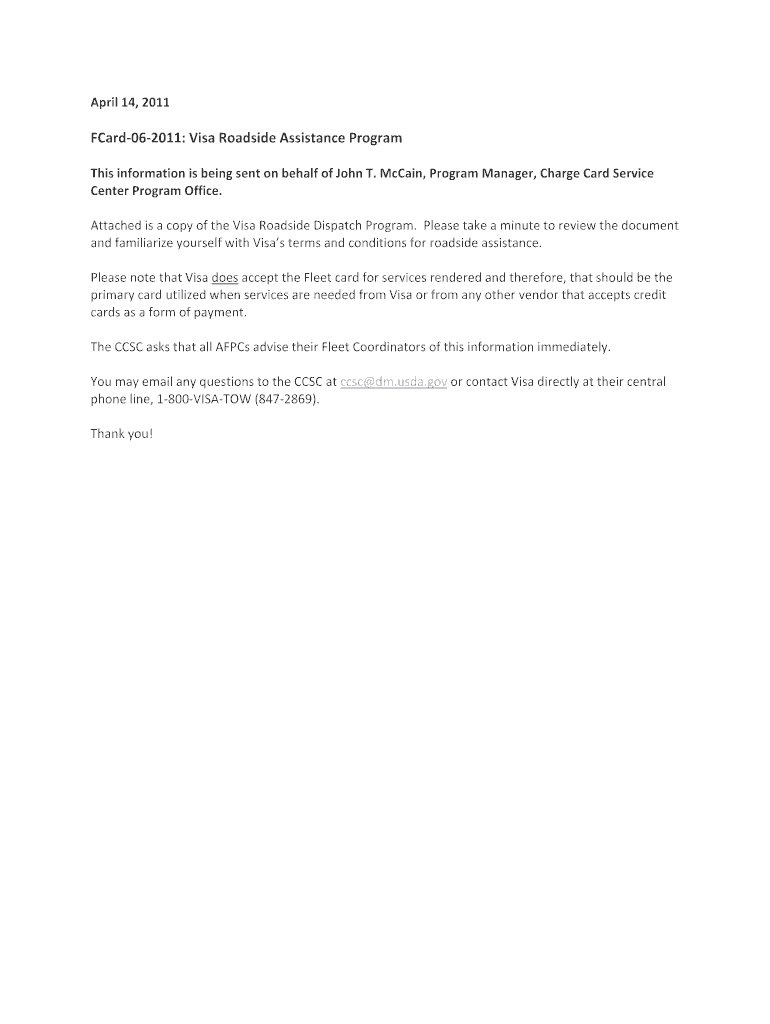 April 14, 2011

FCard-06-2011: Visa Roadside Assistance Program

This information is being sent on behalf of John T. McCain, Program Manager, Charge Card Service Center Program Office.

Attached is a copy of the Visa Roadside Dispatch Program. Please take a minute to review the document and familiarize yourself with Visa's terms and conditions for roadside assistance.

Please note that Visa does accept the Fleet card for services rendered and therefore, that should be the primary card utilized when services are needed from Visa or from any other vendor that accepts credit cards as a form of payment.

The CCSC asks that all AFPCs advise their Fleet Coordinators of this information immediately.

You may email any questions to the CCSC at ccsc@dm.usda.gov or contact Visa directly at their central phone line, 1-800-VISA-TOW (847-2869).

Thank you!